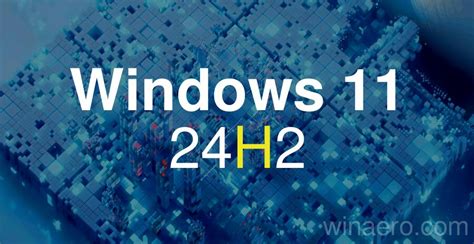 Windows 11
24H2

winaero.com